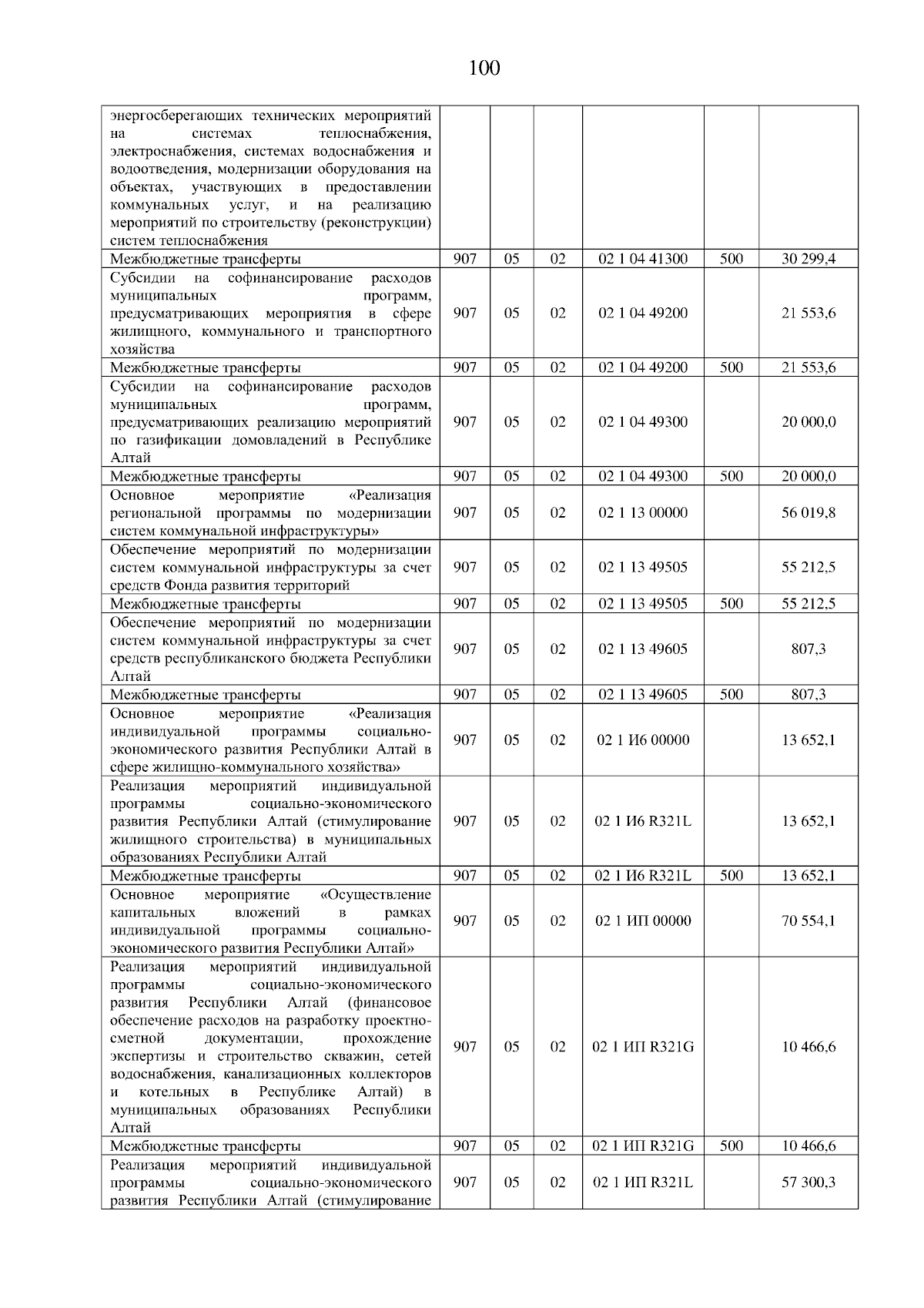 100

| | | | | | | |
|---|---|---|---|---|---|---|
| энергосберегающих технических мероприятий на системах теплоснабжения, электроснабжения, системах водоснабжения и водоотведения, модернизации оборудования на объектах, участвующих в предоставлении коммунальных услуг, и на реализацию мероприятий по строительству (реконструкции) систем теплоснабжения | | | | | | |
| Межбюджетные трансферты | 907 | 05 | 02 | 02 1 04 41300 | 500 | 30 299,4 |
| Субсидии на софинансирование расходов муниципальных программ, предусматривающих мероприятия в сфере жилищного, коммунального и транспортного хозяйства | 907 | 05 | 02 | 02 1 04 49200 | | 21 553,6 |
| Межбюджетные трансферты | 907 | 05 | 02 | 02 1 04 49200 | 500 | 21 553,6 |
| Субсидии на софинансирование расходов муниципальных программ, предусматривающих реализацию мероприятий по газификации домовладений в Республике Алтай | 907 | 05 | 02 | 02 1 04 49300 | | 20 000,0 |
| Межбюджетные трансферты | 907 | 05 | 02 | 02 1 04 49300 | 500 | 20 000,0 |
| Основное мероприятие «Реализация региональной программы по модернизации систем коммунальной инфраструктуры» | 907 | 05 | 02 | 02 1 13 00000 | | 56 019,8 |
| Обеспечение мероприятий по модернизации систем коммунальной инфраструктуры за счет средств Фонда развития территорий | 907 | 05 | 02 | 02 1 13 49505 | | 55 212,5 |
| Межбюджетные трансферты | 907 | 05 | 02 | 02 1 13 49505 | 500 | 55 212,5 |
| Обеспечение мероприятий по модернизации систем коммунальной инфраструктуры за счет средств республиканского бюджета Республики Алтай | 907 | 05 | 02 | 02 1 13 49605 | | 807,3 |
| Межбюджетные трансферты | 907 | 05 | 02 | 02 1 13 49605 | 500 | 807,3 |
| Основное мероприятие «Реализация индивидуальной программы социально-экономического развития Республики Алтай в сфере жилищно-коммунального хозяйства» | 907 | 05 | 02 | 02 1 И6 00000 | | 13 652,1 |
| Реализация мероприятий индивидуальной программы социально-экономического развития Республики Алтай (стимулирование жилищного строительства) в муниципальных образованиях Республики Алтай | 907 | 05 | 02 | 02 1 И6 R321L | | 13 652,1 |
| Межбюджетные трансферты | 907 | 05 | 02 | 02 1 И6 R321L | 500 | 13 652,1 |
| Основное мероприятие «Осуществление капитальных вложений в рамках индивидуальной программы социально-экономического развития Республики Алтай» | 907 | 05 | 02 | 02 1 ИП 00000 | | 70 554,1 |
| Реализация мероприятий индивидуальной программы социально-экономического развития Республики Алтай (финансовое обеспечение расходов на разработку проектно-сметной документации, прохождение экспертизы и строительство скважин, сетей водоснабжения, канализационных коллекторов и котельных в Республике Алтай) в муниципальных образованиях Республики Алтай | 907 | 05 | 02 | 02 1 ИП R321G | | 10 466,6 |
| Межбюджетные трансферты | 907 | 05 | 02 | 02 1 ИП R321G | 500 | 10 466,6 |
| Реализация мероприятий индивидуальной программы социально-экономического развития Республики Алтай (стимулирование | 907 | 05 | 02 | 02 1 ИП R321L | | 57 300,3 |